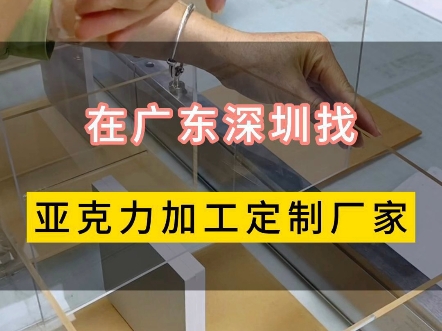 在广东深圳找

亚克力加工定制厂家